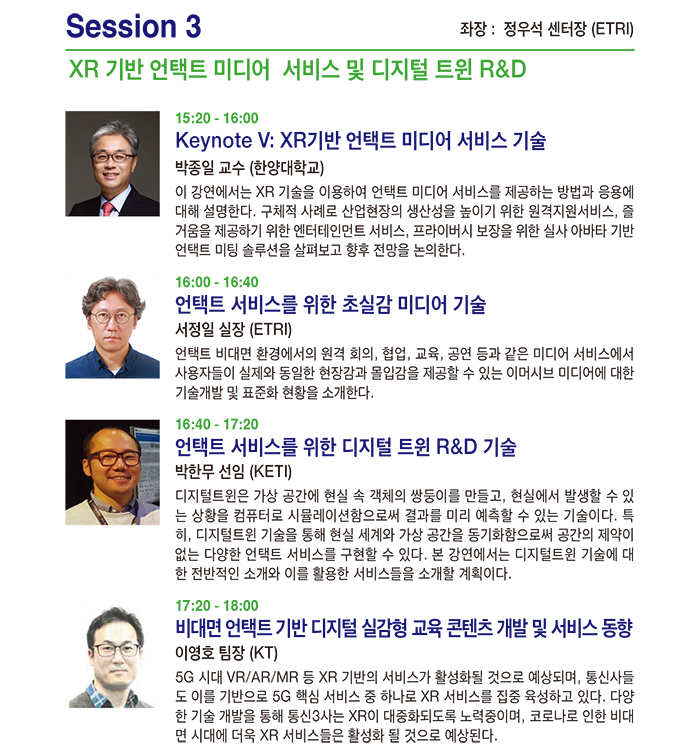 Session 3

좌장 : 정우석 센터장 (ETRI)

XR 기반 언택트 미디어 서비스 및 디지털 트윈 R&D

15:20 - 16:00

Keynote V: XR기반 언택트 미디어 서비스 기술

박종일 교수 (한양대학교)

이 강연에서는 XR 기술을 이용하여 언택트 미디어 서비스를 제공하는 방법과 응용에 대해 설명한다. 구체적 사례로 산업현장의 생산성을 높이기 위한 원격지원서비스, 즐거움을 제공하기 위한 엔터테인먼트 서비스, 프라이버시 보장을 위한 실사 아바타 기반 언택트 미팅 솔루션을 살펴보고 향후 전망을 논의한다.

16:00 - 16:40

언택트 서비스를 위한 초실감 미디어 기술

서정일 실장 (ETRI)

언택트 비대면 환경에서의 원격 회의, 협업, 교육, 공연 등과 같은 미디어 서비스에서 사용자들이 실제와 동일한 현장감과 몰입감을 제공할 수 있는 이머시브 미디어에 대한 기술개발 및 표준화 현황을 소개한다.

16:40 - 17:20

언택트 서비스를 위한 디지털 트윈 R&D 기술

박한무 선임 (KETI)

디지털트윈은 가상 공간에 현실 속 객체의 쌍둥이를 만들고, 현실에서 발생할 수 있는 상황을 컴퓨터로 시뮬레이션함으로써 결과를 미리 예측할 수 있는 기술이다. 특히, 디지털트윈 기술을 통해 현실 세계와 가상 공간을 동기화함으로써 공간의 제약이 없는 다양한 언택트 서비스를 구현할 수 있다. 본 강연에서는 디지털트윈 기술에 대한 전반적인 소개와 이를 활용한 서비스들을 소개할 계획이다.

17:20 - 18:00

비대면 언택트 기반 디지털 실감형 교육 콘텐츠 개발 및 서비스 동향

이영호 팀장 (KT)

5G 시대 VR/AR/MR 등 XR 기반의 서비스가 활성화될 것으로 예상되며, 통신사들도 이를 기반으로 5G 핵심 서비스 중 하나로 XR 서비스를 집중 육성하고 있다. 다양한 기술 개발을 통해 통신3사는 XR이 대중화되도록 노력중이며, 코로나로 인한 비대면 시대에 더욱 XR 서비스들은 활성화 될 것으로 예상된다.